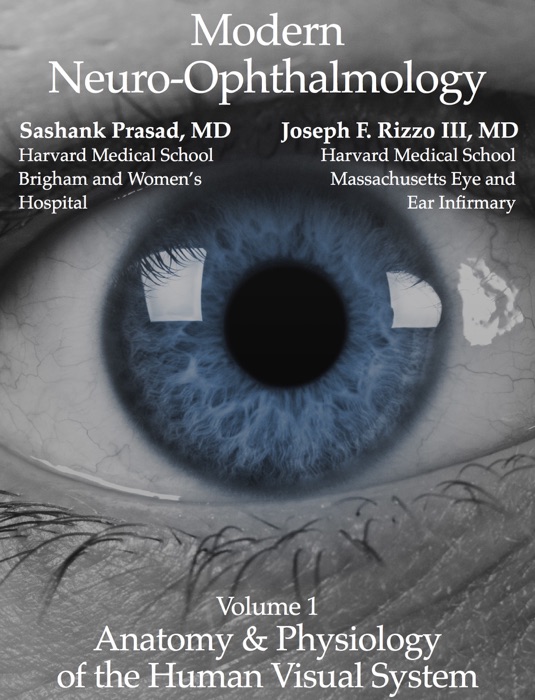 Modern Neuro-Ophthalmology

Sashank Prasad, MD
Harvard Medical School
Brigham and Women's Hospital

Joseph F. Rizzo III, MD
Harvard Medical School
Massachusetts Eye and Ear Infirmary

Volume 1
Anatomy & Physiology of the Human Visual System